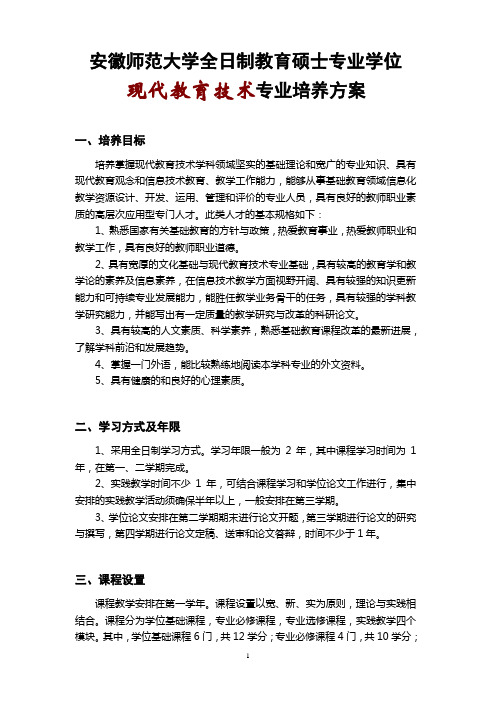 安徽师范大学全日制教育硕士专业学位
现代教育技术专业培养方案

一、培养目标

培养掌握现代教育技术学科领域坚实的基础理论和宽广的专业知识、具有现代教育观念和信息技术教育、教学工作能力，能够从事基础教育领域信息化教学资源设计、开发、运用、管理和评价的专业人员，具有良好的教师职业素质的高层次应用型专门人才。此类人才的基本规格如下：

1、熟悉国家有关基础教育的方针与政策，热爱教育事业，热爱教师职业和教学工作，具有良好的教师职业道德。

2、具有宽厚的文化基础与现代教育技术专业基础，具有较高的教育学和教学论的素养及信息素养，在信息技术教学方面视野开阔、具有较强的知识更新能力和可持续专业发展能力，能胜任教学业务骨干的任务，具有较强的学科教学研究能力，并能写出有一定质量的教学研究与改革的科研论文。

3、具有较高的人文素质、科学素养，熟悉基础教育课程改革的最新进展，了解学科前沿和发展趋势。

4、掌握一门外语，能比较熟练地阅读本学科专业的外文资料。

5、具有健康的和良好的心理素质。

二、学习方式及年限

1、采用全日制学习方式。学习年限一般为 2 年，其中课程学习时间为 1 年，在第一、二学期完成。

2、实践教学时间不少 1 年，可结合课程学习和学位论文工作进行，集中安排的实践教学活动须确保半年以上，一般安排在第三学期。

3、学位论文安排在第二学期期末进行论文开题，第三学期进行论文的研究与撰写，第四学期进行论文定稿、送审和论文答辩，时间不少于 1 年。

三、课程设置

课程教学安排在第一学年。课程设置以宽、新、实为原则，理论与实践相结合。课程分为学位基础课程，专业必修课程，专业选修课程，实践教学四个模块。其中，学位基础课程 6 门，共 12 学分；专业必修课程 4 门，共 10 学分；

1